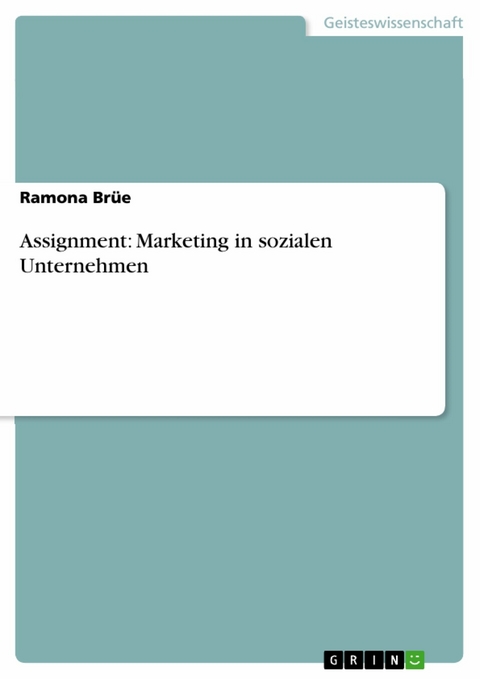 Geisteswissenschaft

Ramona Brüe

Assignment: Marketing in sozialen Unternehmen

GRIN